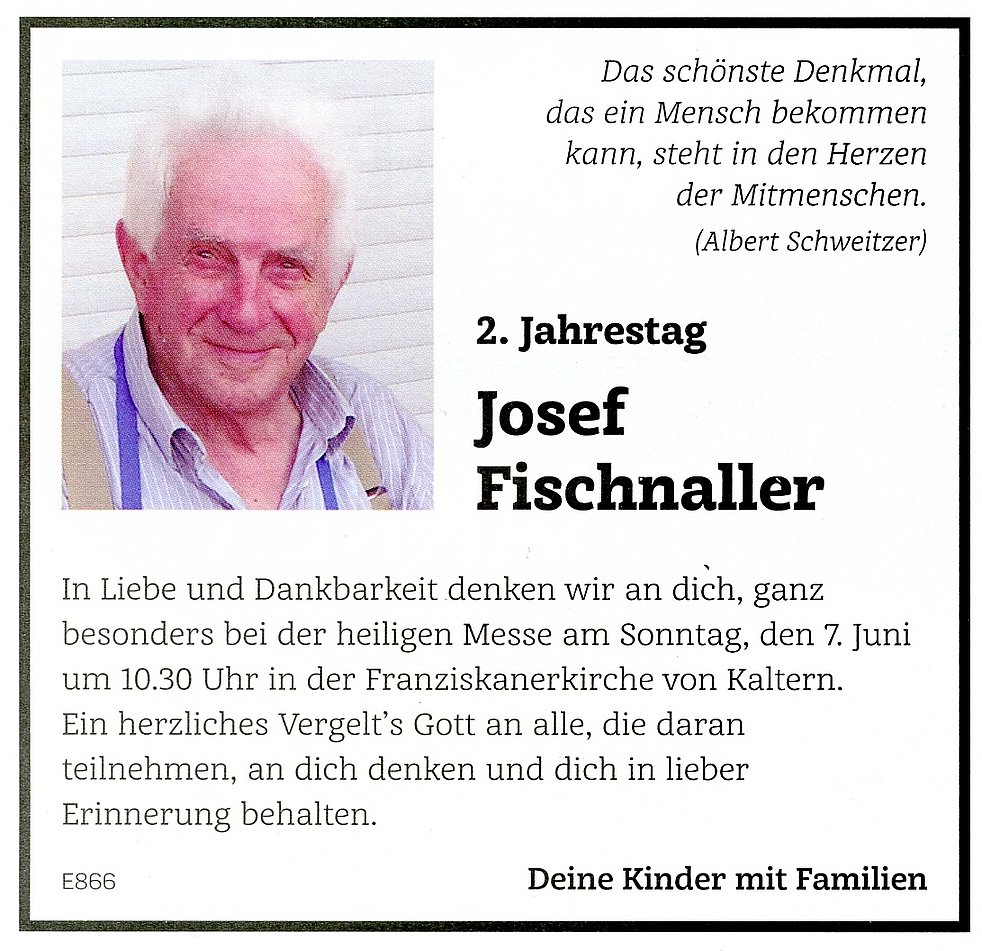 Das schönste Denkmal, das ein Mensch bekommen kann, steht in den Herzen der Mitmenschen.
(Albert Schweitzer)

2. Jahrestag

Josef Fischnaller

In Liebe und Dankbarkeit denken wir an dich, ganz besonders bei der heiligen Messe am Sonntag, den 7. Juni um 10.30 Uhr in der Franziskanerkirche von Kaltern. Ein herzliches Vergelt's Gott an alle, die daran teilnehmen, an dich denken und dich in lieber Erinnerung behalten.

E866

Deine Kinder mit Familien